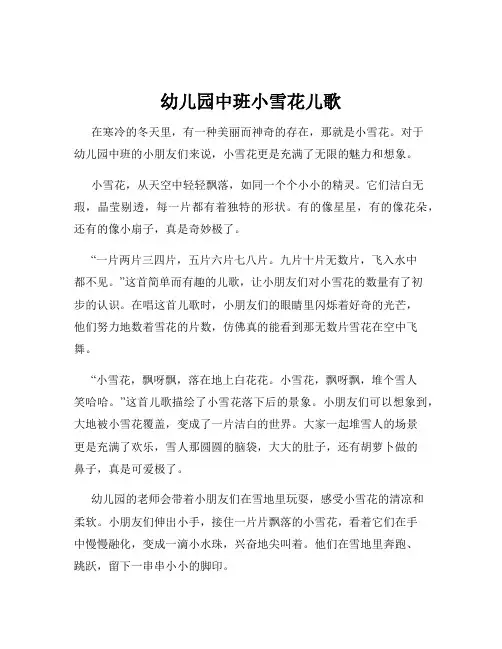 幼儿园中班小雪花儿歌

在寒冷的冬天里，有一种美丽而神奇的存在，那就是小雪花。对于幼儿园中班的小朋友们来说，小雪花更是充满了无限的魅力和想象。

小雪花，从天空中轻轻飘落，如同一个个小小的精灵。它们洁白无瑕，晶莹剔透，每一片都有着独特的形状。有的像星星，有的像花朵，还有的像小扇子，真是奇妙极了。

“一片两片三四片，五片六片七八片。九片十片无数片，飞入水中都不见。”这首简单而有趣的儿歌，让小朋友们对小雪花的数量有了初步的认识。在唱这首儿歌时，小朋友们的眼睛里闪烁着好奇的光芒，他们努力地数着雪花的片数，仿佛真的能看到那无数片雪花在空中飞舞。

“小雪花，飘呀飘，落在地上白花花。小雪花，飘呀飘，堆个雪人笑哈哈。”这首儿歌描绘了小雪花落下后的景象。小朋友们可以想象到，大地被小雪花覆盖，变成了一片洁白的世界。大家一起堆雪人的场景更是充满了欢乐，雪人那圆圆的脑袋，大大的肚子，还有胡萝卜做的鼻子，真是可爱极了。

幼儿园的老师会带着小朋友们在雪地里玩耍，感受小雪花的清凉和柔软。小朋友们伸出小手，接住一片片飘落的小雪花，看着它们在手中慢慢融化，变成一滴小水珠，兴奋地尖叫着。他们在雪地里奔跑、跳跃，留下一串串小小的脚印。